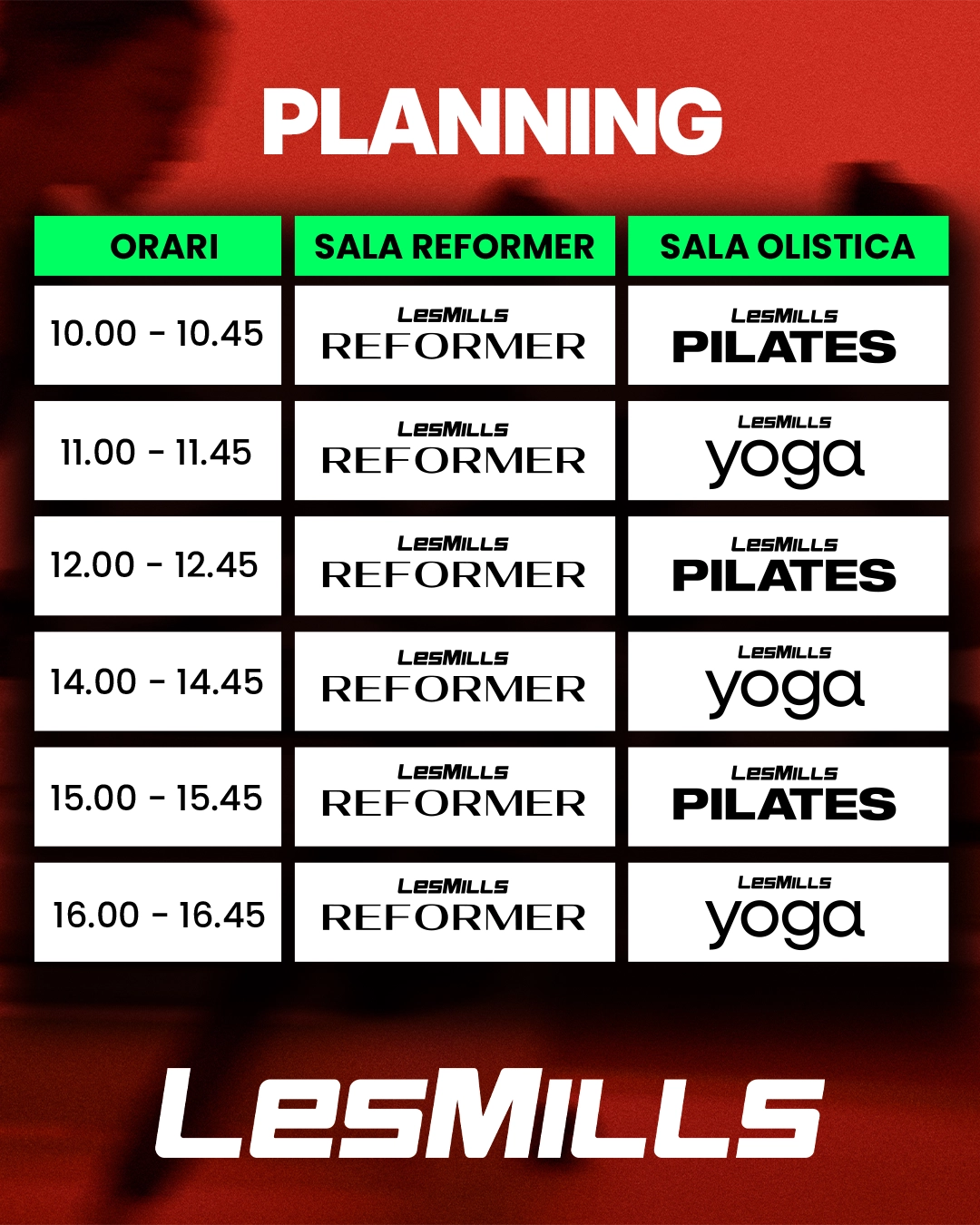 PLANNING

| ORARI | SALA REFORMER | SALA OLISTICA |
|---|---|---|
| 10.00 - 10.45 | LesMills REFORMER | LesMills PILATES |
| 11.00 - 11.45 | LesMills REFORMER | LesMills yoga |
| 12.00 - 12.45 | LesMills REFORMER | LesMills PILATES |
| 14.00 - 14.45 | LesMills REFORMER | LesMills yoga |
| 15.00 - 15.45 | LesMills REFORMER | LesMills PILATES |
| 16.00 - 16.45 | LesMills REFORMER | LesMills yoga |

LesMills